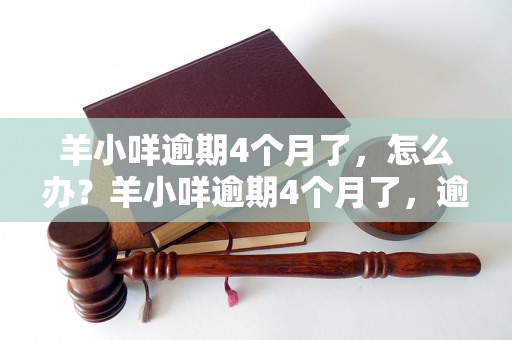 羊小咩逾期4个月了，怎么办？羊小咩逾期4个月了，逾